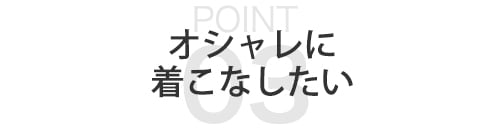 POINT
03
オシャレに
着こなしたい